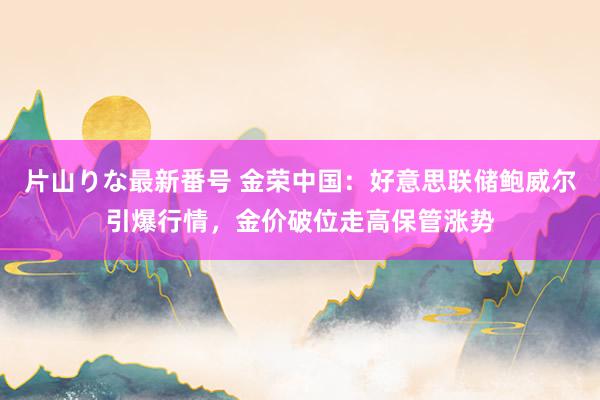 片山りな最新番号 金荣中国：好意思联储鲍威尔引爆行情，金价破位走高保管涨势